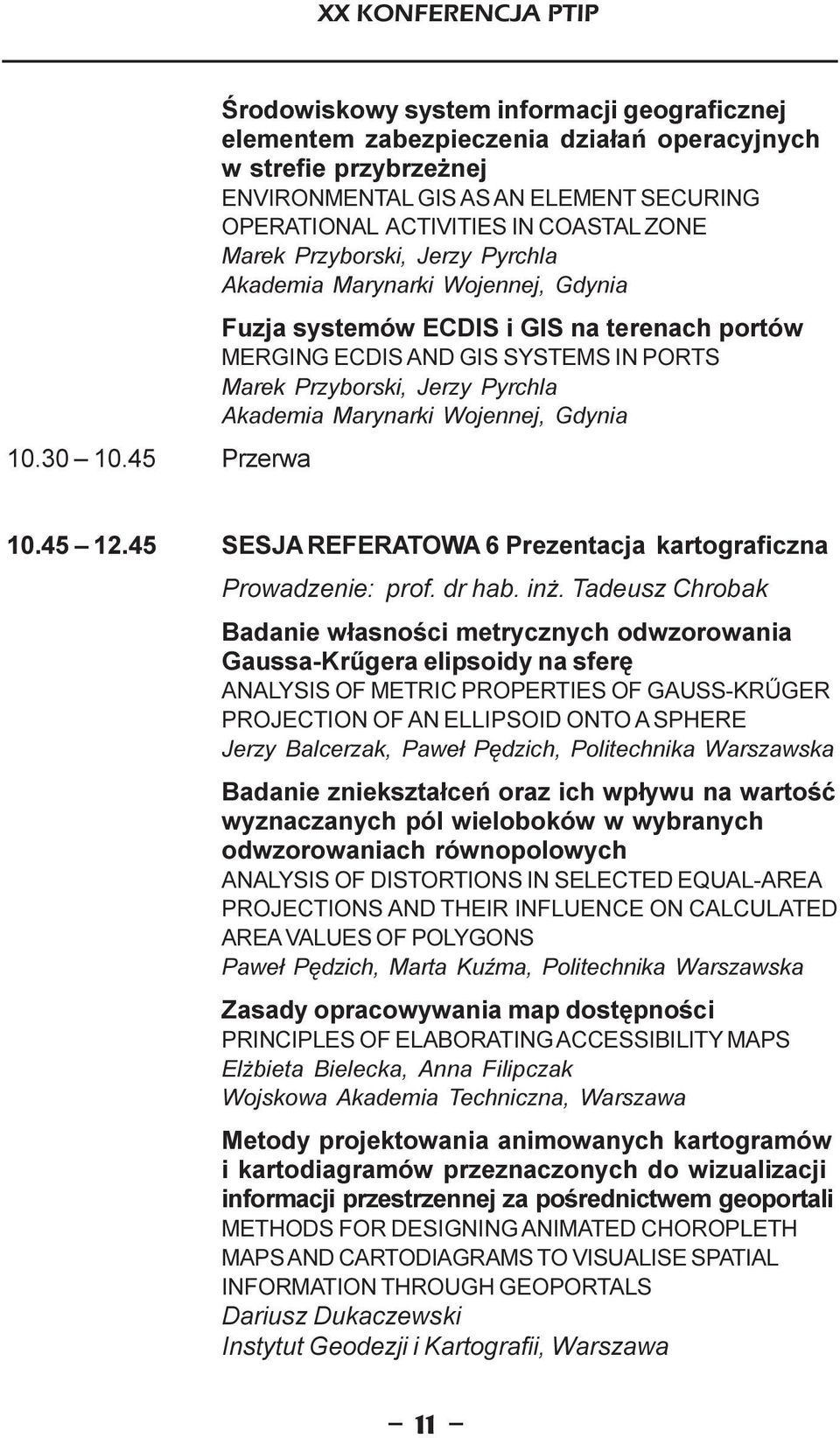 XX KONFERENCJA PTIP

Środowiskowy system informacji geograficznej elementem zabezpieczenia działań operacyjnych w strefie przybrzeżnej
ENVIRONMENTAL GIS AS AN ELEMENT SECURING OPERATIONAL ACTIVITIES IN COASTAL ZONE
Marek Przyborski, Jerzy Pyrchla
Akademia Marynarki Wojennej, Gdynia

Fuzja systemów ECDIS i GIS na terenach portów
MERGING ECDIS AND GIS SYSTEMS IN PORTS
Marek Przyborski, Jerzy Pyrchla
Akademia Marynarki Wojennej, Gdynia

10.30 – 10.45 Przerwa

10.45 – 12.45 SESJA REFERATOWA 6 Prezentacja kartograficzna
Prowadzenie: prof. dr hab. inż. Tadeusz Chrobak

Badanie własności metrycznych odwzorowania Gaussa-Krűgera elipsoidy na sferę
ANALYSIS OF METRIC PROPERTIES OF GAUSS-KRŰGER PROJECTION OF AN ELLIPSOID ONTO A SPHERE
Jerzy Balcerzak, Paweł Pędzich, Politechnika Warszawska

Badanie zniekształceń oraz ich wpływu na wartość wyznaczanych pól wieloboków w wybranych odwzorowaniach równopolowych
ANALYSIS OF DISTORTIONS IN SELECTED EQUAL-AREA PROJECTIONS AND THEIR INFLUENCE ON CALCULATED AREA VALUES OF POLYGONS
Paweł Pędzich, Marta Kuźma, Politechnika Warszawska

Zasady opracowywania map dostępności
PRINCIPLES OF ELABORATING ACCESSIBILITY MAPS
Elżbieta Bielecka, Anna Filipczak
Wojskowa Akademia Techniczna, Warszawa

Metody projektowania animowanych kartogramów i kartodiagramów przeznaczonych do wizualizacji informacji przestrzennej za pośrednictwem geoportali
METHODS FOR DESIGNING ANIMATED CHOROPLETH MAPS AND CARTODIAGRAMS TO VISUALISE SPATIAL INFORMATION THROUGH GEOPORTALS
Dariusz Dukaczewski
Instytut Geodezji i Kartografii, Warszawa

– 11 –